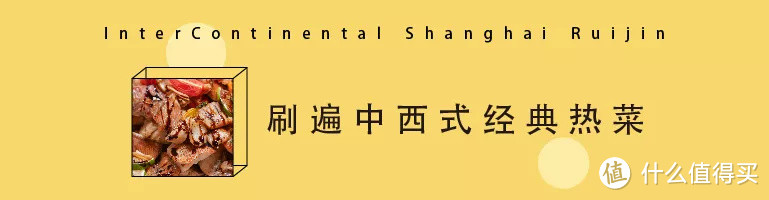 InterContinental Shanghai Ruijin

刷遍中西式经典热菜

值 什么值得买